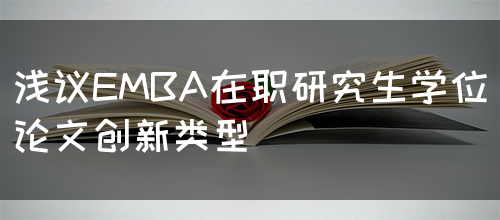 浅议EMBA在职研究生学位论文创新类型